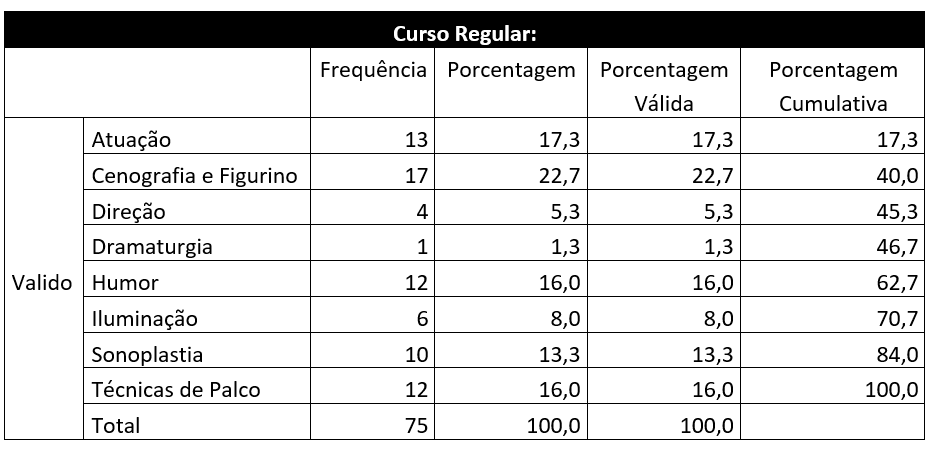 | Curso Regular: | | | | | |
|---|---|---|---|---|---|
| | | Frequência | Porcentagem | Porcentagem Válida | Porcentagem Cumulativa |
| Valido | Atuação | 13 | 17,3 | 17,3 | 17,3 |
| | Cenografia e Figurino | 17 | 22,7 | 22,7 | 40,0 |
| | Direção | 4 | 5,3 | 5,3 | 45,3 |
| | Dramaturgia | 1 | 1,3 | 1,3 | 46,7 |
| | Humor | 12 | 16,0 | 16,0 | 62,7 |
| | Iluminação | 6 | 8,0 | 8,0 | 70,7 |
| | Sonoplastia | 10 | 13,3 | 13,3 | 84,0 |
| | Técnicas de Palco | 12 | 16,0 | 16,0 | 100,0 |
| | Total | 75 | 100,0 | 100,0 | |